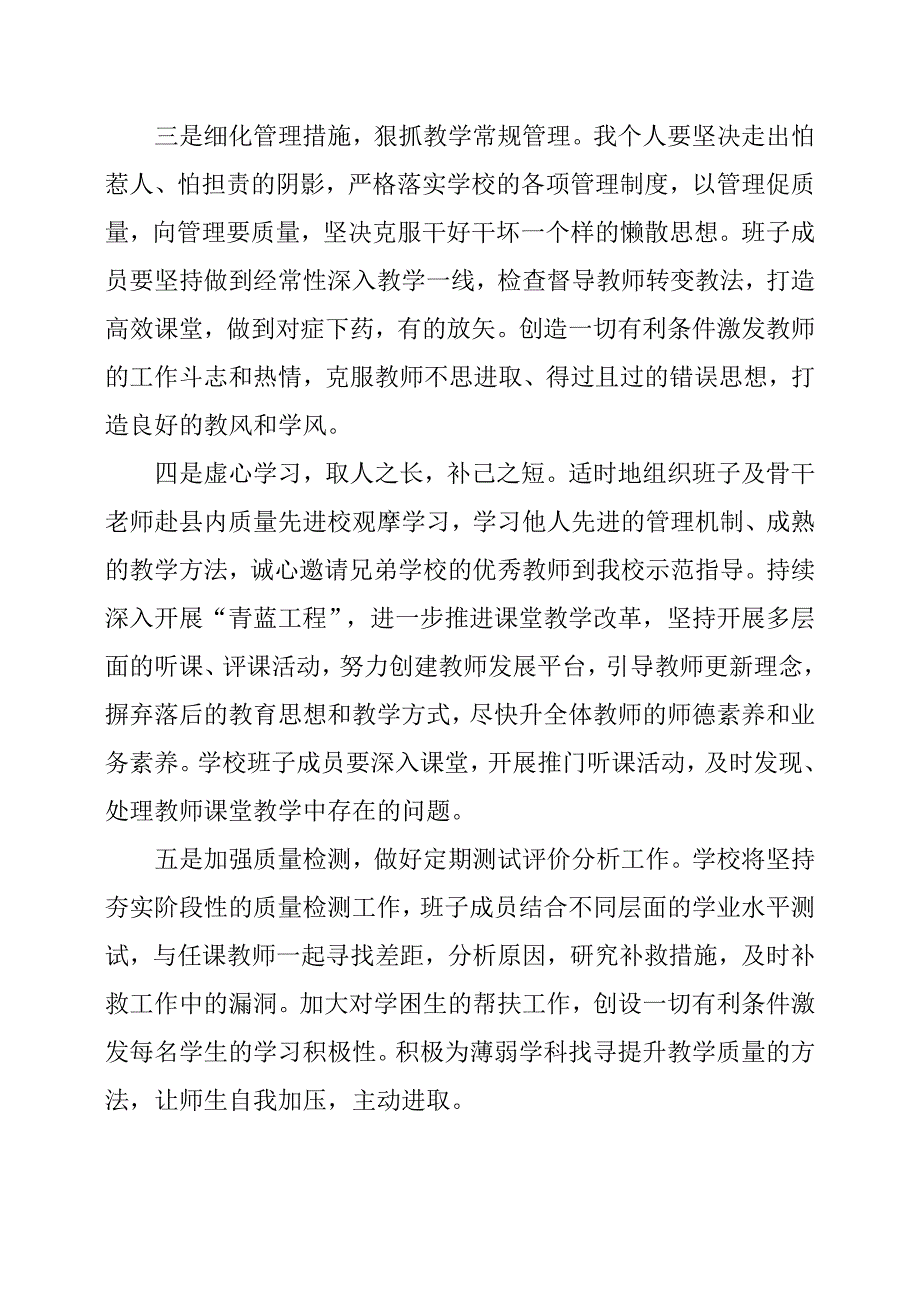 三是细化管理措施，狠抓教学常规管理。我个人要坚决走出怕惹人、怕担责的阴影，严格落实学校的各项管理制度，以管理促质量，向管理要质量，坚决克服干好干坏一个样的懒散思想。班子成员要坚持做到经常性深入教学一线，检查督导教师转变教法，打造高效课堂，做到对症下药，有的放矢。创造一切有利条件激发教师的工作斗志和热情，克服教师不思进取、得过且过的错误思想，打造良好的教风和学风。

四是虚心学习，取人之长，补己之短。适时地组织班子及骨干老师赴县内质量先进校观摩学习，学习他人先进的管理机制、成熟的教学方法，诚心邀请兄弟学校的优秀教师到我校示范指导。持续深入开展“青蓝工程”，进一步推进课堂教学改革，坚持开展多层面的听课、评课活动，努力创建教师发展平台，引导教师更新理念，摒弃落后的教育思想和教学方式，尽快升全体教师的师德素养和业务素养。学校班子成员要深入课堂，开展推门听课活动，及时发现、处理教师课堂教学中存在的问题。

五是加强质量检测，做好定期测试评价分析工作。学校将坚持夯实阶段性的质量检测工作，班子成员结合不同层面的学业水平测试，与任课教师一起寻找差距，分析原因，研究补救措施，及时补救工作中的漏洞。加大对学困生的帮扶工作，创设一切有利条件激发每名学生的学习积极性。积极为薄弱学科找寻提升教学质量的方法，让师生自我加压，主动进取。